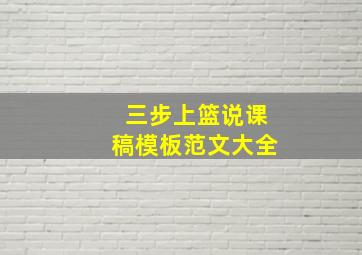 三步上篮说课稿模板范文大全